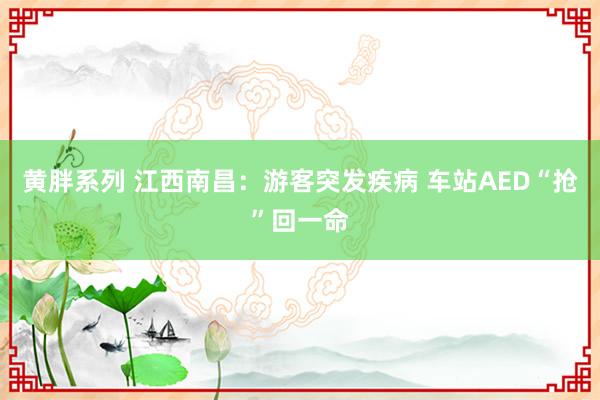 黄胖系列 江西南昌：游客突发疾病 车站AED“抢”回一命